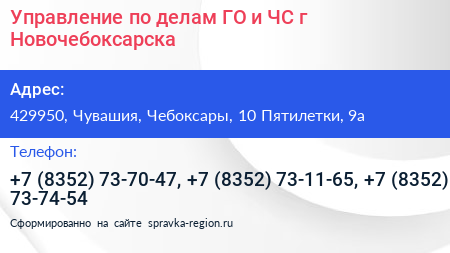 Управление по делам ГО и ЧС г Новочебоксарска

Адрес:

429950, Чувашия, Чебоксары, 10 Пятилетки, 9а

Телефон:

+7 (8352) 73-70-47, +7 (8352) 73-11-65, +7 (8352) 73-74-54

Сформированно на сайте spravka-region.ru